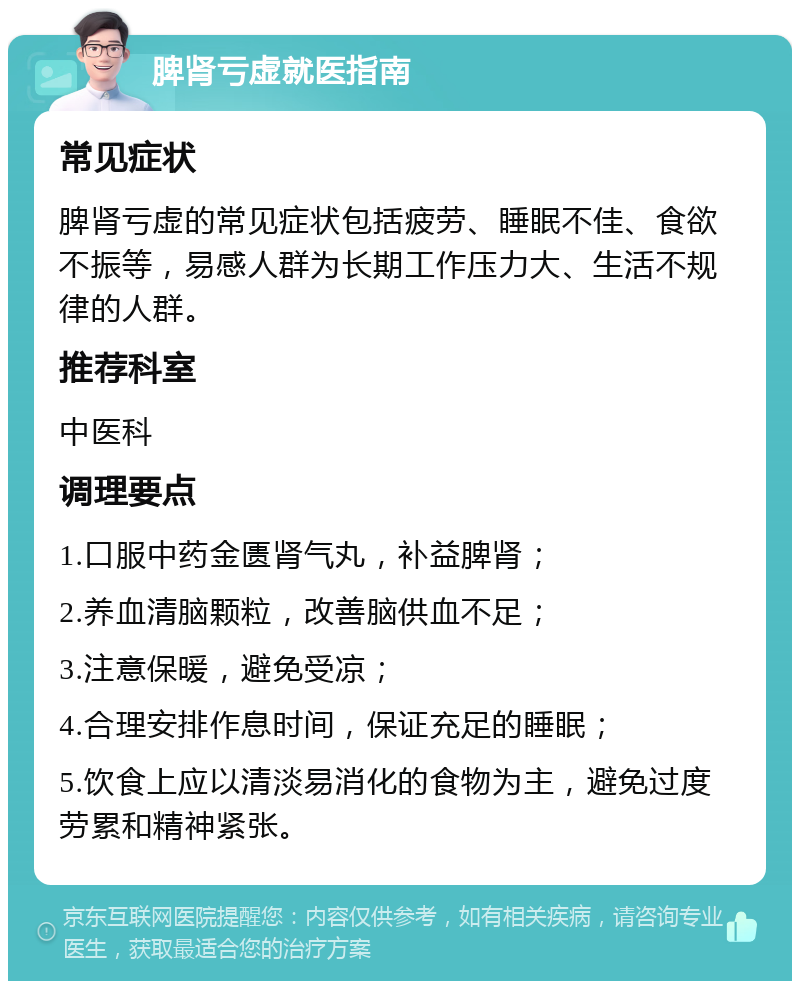 脾肾亏虚就医指南

常见症状

脾肾亏虚的常见症状包括疲劳、睡眠不佳、食欲不振等，易感人群为长期工作压力大、生活不规律的人群。

推荐科室

中医科

调理要点

1.口服中药金匮肾气丸，补益脾肾；

2.养血清脑颗粒，改善脑供血不足；

3.注意保暖，避免受凉；

4.合理安排作息时间，保证充足的睡眠；

5.饮食上应以清淡易消化的食物为主，避免过度劳累和精神紧张。

京东互联网医院提醒您：内容仅供参考，如有相关疾病，请咨询专业医生，获取最适合您的治疗方案